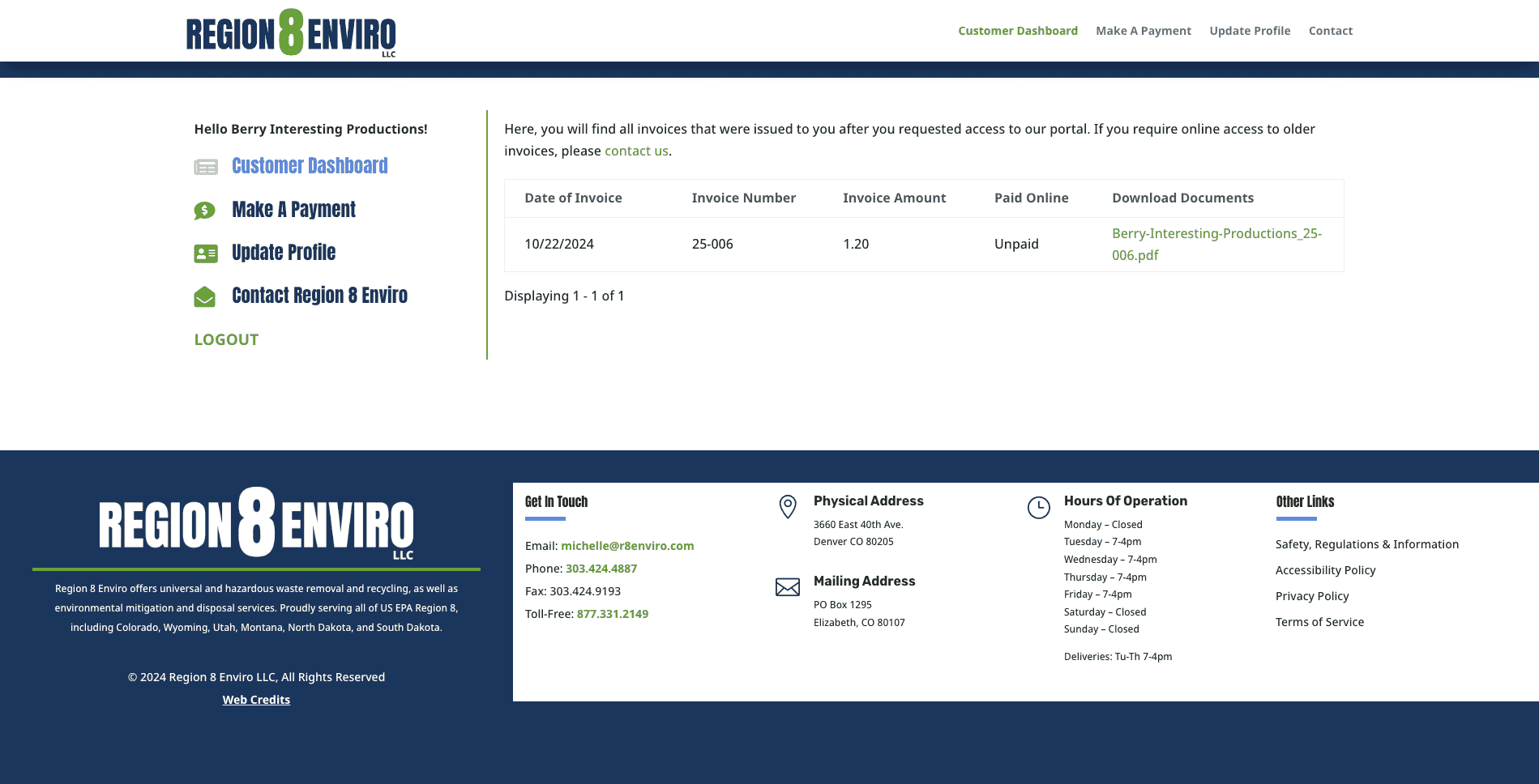 REGION 8 ENVIRO LLC

Customer Dashboard Make A Payment Update Profile Contact

Hello Berry Interesting Productions!

Customer Dashboard

Make A Payment

Update Profile

Contact Region 8 Enviro

LOGOUT

Here, you will find all invoices that were issued to you after you requested access to our portal. If you require online access to older invoices, please contact us.

| Date of Invoice | Invoice Number | Invoice Amount | Paid Online | Download Documents |
|---|---|---|---|---|
| 10/22/2024 | 25-006 | 1.20 | Unpaid | Berry-Interesting-Productions_25-006.pdf |

Displaying 1 - 1 of 1

REGION 8 ENVIRO LLC

Region 8 Enviro offers universal and hazardous waste removal and recycling, as well as environmental mitigation and disposal services. Proudly serving all of US EPA Region 8, including Colorado, Wyoming, Utah, Montana, North Dakota, and South Dakota.

© 2024 Region 8 Enviro LLC, All Rights Reserved

Web Credits

Get In Touch

Email: michelle@r8enviro.com

Phone: 303.424.4887

Fax: 303.424.9193

Toll-Free: 877.331.2149

Physical Address

3660 East 40th Ave.
Denver CO 80205

Mailing Address

PO Box 1295
Elizabeth, CO 80107

Hours Of Operation

Monday – Closed
Tuesday – 7-4pm
Wednesday – 7-4pm
Thursday – 7-4pm
Friday – 7-4pm
Saturday – Closed
Sunday – Closed

Deliveries: Tu-Th 7-4pm

Other Links

Safety, Regulations & Information

Accessibility Policy

Privacy Policy

Terms of Service